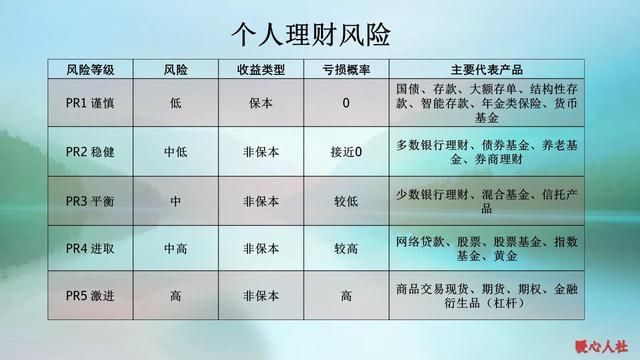 个人理财风险

| 风险等级 | 风险 | 收益类型 | 亏损概率 | 主要代表产品 |
|---|---|---|---|---|
| PR1 谨慎 | 低 | 保本 | 0 | 国债、存款、大额存单、结构性存款、智能存款、年金类保险、货币基金 |
| PR2 稳健 | 中低 | 非保本 | 接近0 | 多数银行理财、债券基金、养老基金、券商理财 |
| PR3 平衡 | 中 | 非保本 | 较低 | 少数银行理财、混合基金、信托产品 |
| PR4 进取 | 中高 | 非保本 | 较高 | 网络贷款、股票、股票基金、指数基金、黄金 |
| PR5 激进 | 高 | 非保本 | 高 | 商品交易现货、期货、期权、金融衍生品（杠杆） |

暖心人社